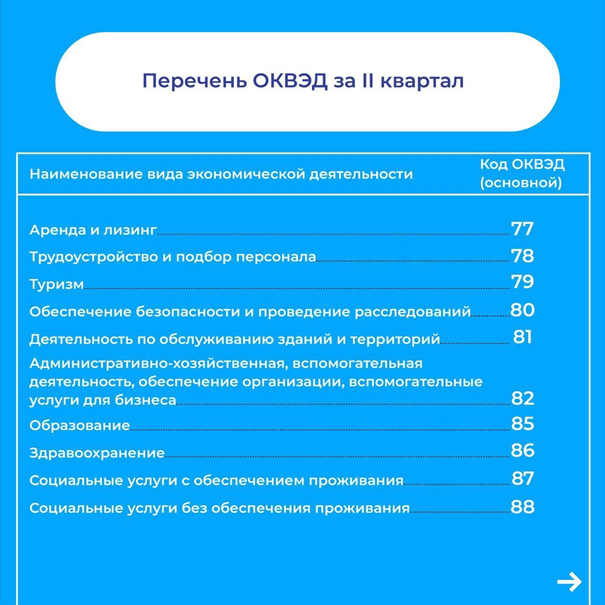 Перечень ОКВЭД за II квартал

| Наименование вида экономической деятельности | Код ОКВЭД (основной) |
|---|---|
| Аренда и лизинг | 77 |
| Трудоустройство и подбор персонала | 78 |
| Туризм | 79 |
| Обеспечение безопасности и проведение расследований | 80 |
| Деятельность по обслуживанию зданий и территорий | 81 |
| Административно-хозяйственная, вспомогательная деятельность, обеспечение организации, вспомогательные услуги для бизнеса | 82 |
| Образование | 85 |
| Здравоохранение | 86 |
| Социальные услуги с обеспечением проживания | 87 |
| Социальные услуги без обеспечения проживания | 88 |